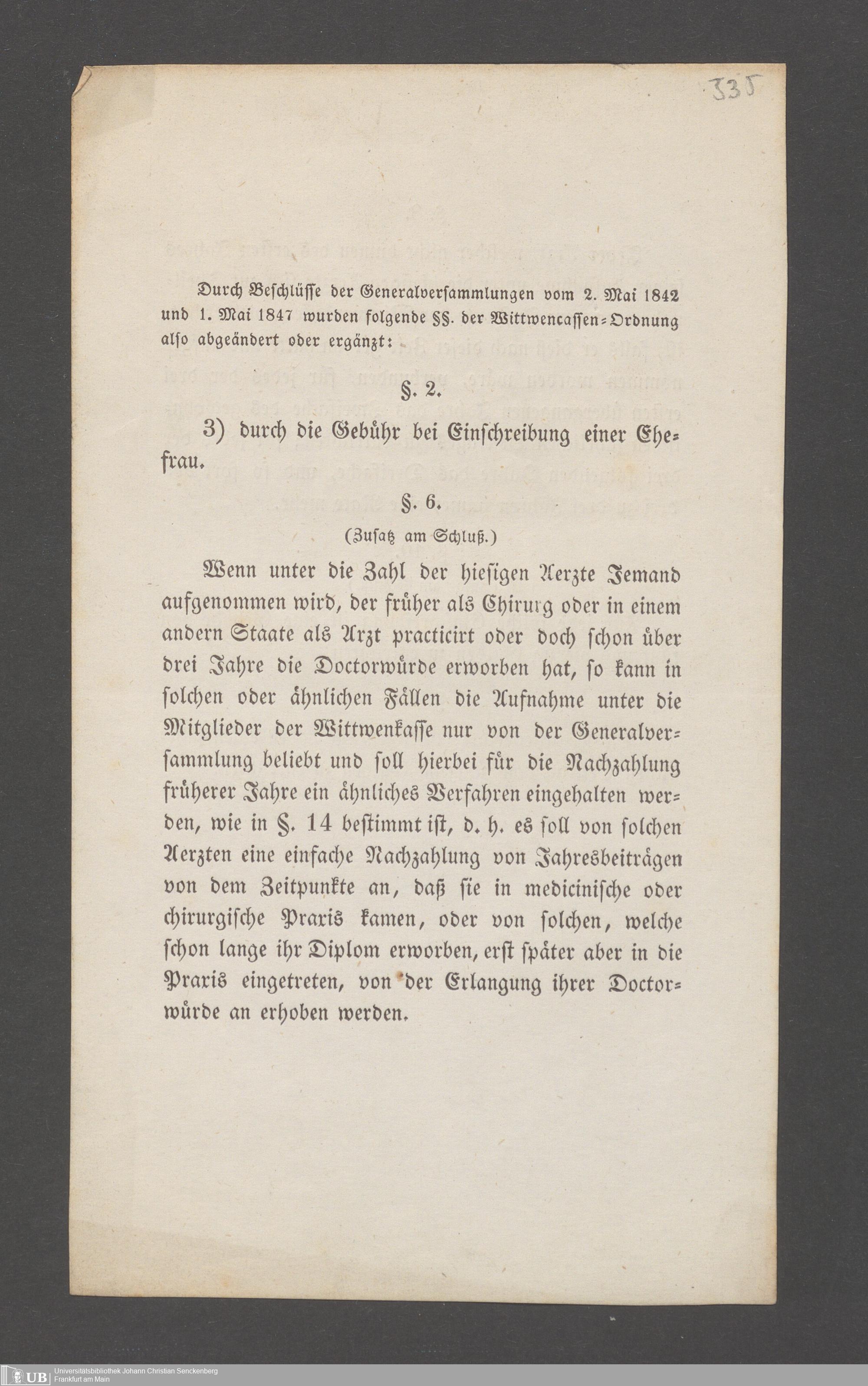 335

Durch Beschlüsse der Generalversammlungen vom 2. Mai 1842 und 1. Mai 1847 wurden folgende §§. der Wittwencassen-Ordnung also abgeändert oder ergänzt:

§. 2.

3) durch die Gebühr bei Einschreibung einer Ehefrau.

§. 6.

(Zusatz am Schluß.)

Wenn unter die Zahl der hiesigen Aerzte Jemand aufgenommen wird, der früher als Chirurg oder in einem andern Staate als Arzt practicirt oder doch schon über drei Jahre die Doctorwürde erworben hat, so kann in solchen oder ähnlichen Fällen die Aufnahme unter die Mitglieder der Wittwenkasse nur von der Generalversammlung beliebt und soll hierbei für die Nachzahlung früherer Jahre ein ähnliches Verfahren eingehalten werden, wie in §. 14 bestimmt ist, d. h. es soll von solchen Aerzten eine einfache Nachzahlung von Jahresbeiträgen von dem Zeitpunkte an, daß sie in medicinische oder chirurgische Praxis kamen, oder von solchen, welche schon lange ihr Diplom erworben, erst später aber in die Praxis eingetreten, von der Erlangung ihrer Doctorwürde an erhoben werden.

UB Universitätsbibliothek Johann Christian Senckenberg Frankfurt am Main